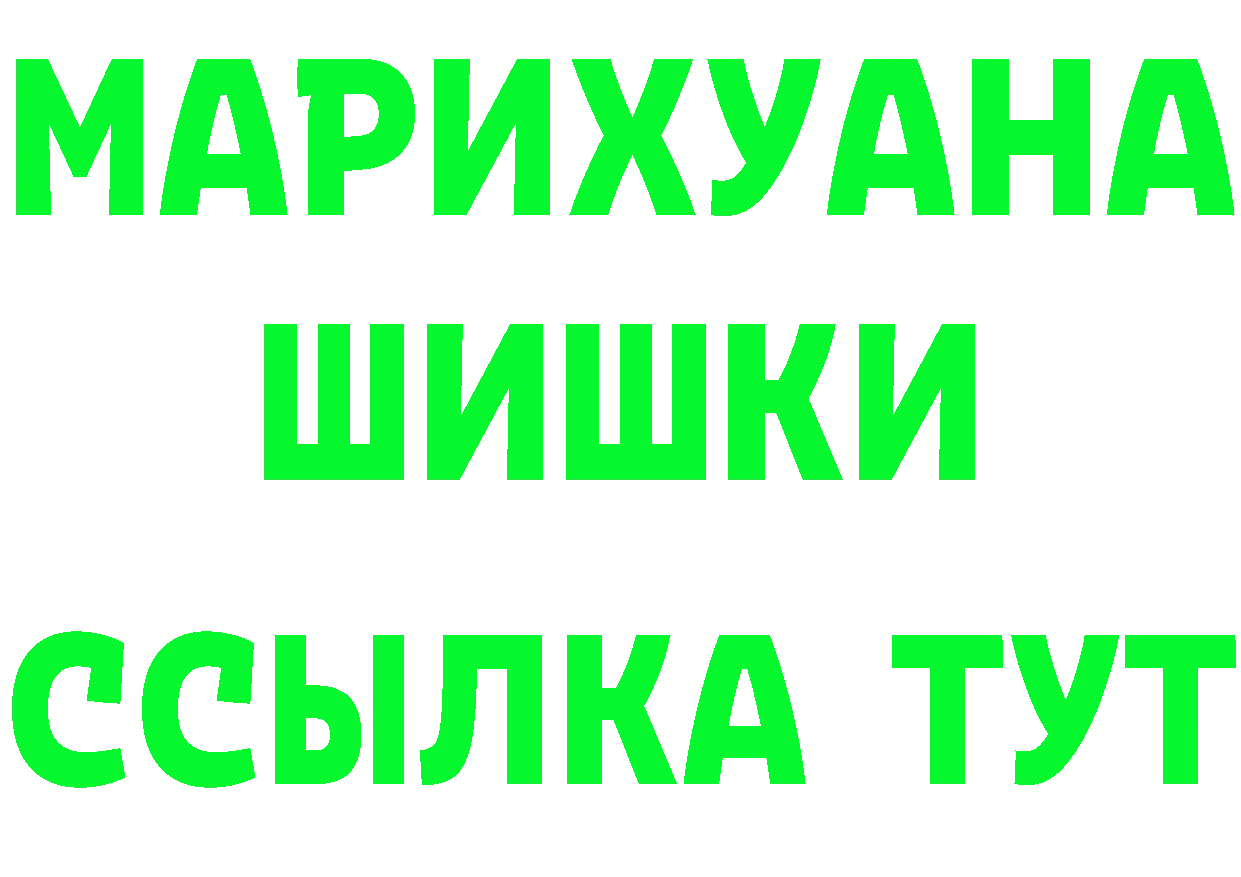 МАРИХУАНА
ШИШКИ
ССЫЛКА ТУТ